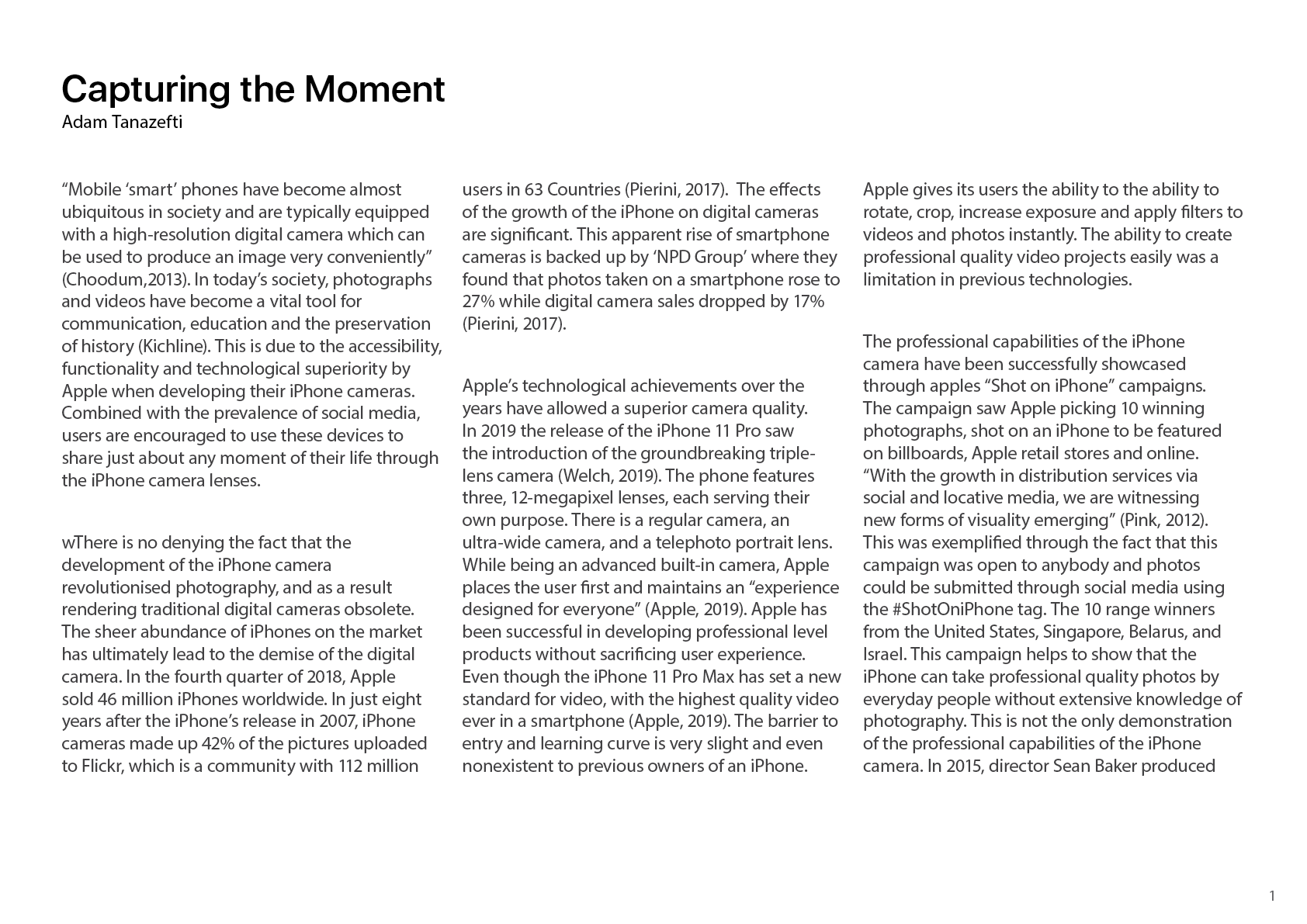 Capturing the Moment
Adam Tanazefti

“Mobile ‘smart’ phones have become almost ubiquitous in society and are typically equipped with a high-resolution digital camera which can be used to produce an image very conveniently” (Choodum,2013). In today’s society, photographs and videos have become a vital tool for communication, education and the preservation of history (Kichline). This is due to the accessibility, functionality and technological superiority by Apple when developing their iPhone cameras. Combined with the prevalence of social media, users are encouraged to use these devices to share just about any moment of their life through the iPhone camera lenses.

wThere is no denying the fact that the development of the iPhone camera revolutionised photography, and as a result rendering traditional digital cameras obsolete. The sheer abundance of iPhones on the market has ultimately lead to the demise of the digital camera. In the fourth quarter of 2018, Apple sold 46 million iPhones worldwide. In just eight years after the iPhone’s release in 2007, iPhone cameras made up 42% of the pictures uploaded to Flickr, which is a community with 112 million users in 63 Countries (Pierini, 2017). The effects of the growth of the iPhone on digital cameras are significant. This apparent rise of smartphone cameras is backed up by ‘NPD Group’ where they found that photos taken on a smartphone rose to 27% while digital camera sales dropped by 17% (Pierini, 2017).

Apple’s technological achievements over the years have allowed a superior camera quality. In 2019 the release of the iPhone 11 Pro saw the introduction of the groundbreaking triple-lens camera (Welch, 2019). The phone features three, 12-megapixel lenses, each serving their own purpose. There is a regular camera, an ultra-wide camera, and a telephoto portrait lens. While being an advanced built-in camera, Apple places the user first and maintains an “experience designed for everyone” (Apple, 2019). Apple has been successful in developing professional level products without sacrificing user experience. Even though the iPhone 11 Pro Max has set a new standard for video, with the highest quality video ever in a smartphone (Apple, 2019). The barrier to entry and learning curve is very slight and even nonexistent to previous owners of an iPhone. Apple gives its users the ability to the ability to rotate, crop, increase exposure and apply filters to videos and photos instantly. The ability to create professional quality video projects easily was a limitation in previous technologies.

The professional capabilities of the iPhone camera have been successfully showcased through apples “Shot on iPhone” campaigns. The campaign saw Apple picking 10 winning photographs, shot on an iPhone to be featured on billboards, Apple retail stores and online. “With the growth in distribution services via social and locative media, we are witnessing new forms of visuality emerging” (Pink, 2012). This was exemplified through the fact that this campaign was open to anybody and photos could be submitted through social media using the #ShotOniPhone tag. The 10 range winners from the United States, Singapore, Belarus, and Israel. This campaign helps to show that the iPhone can take professional quality photos by everyday people without extensive knowledge of photography. This is not the only demonstration of the professional capabilities of the iPhone camera. In 2015, director Sean Baker produced

1